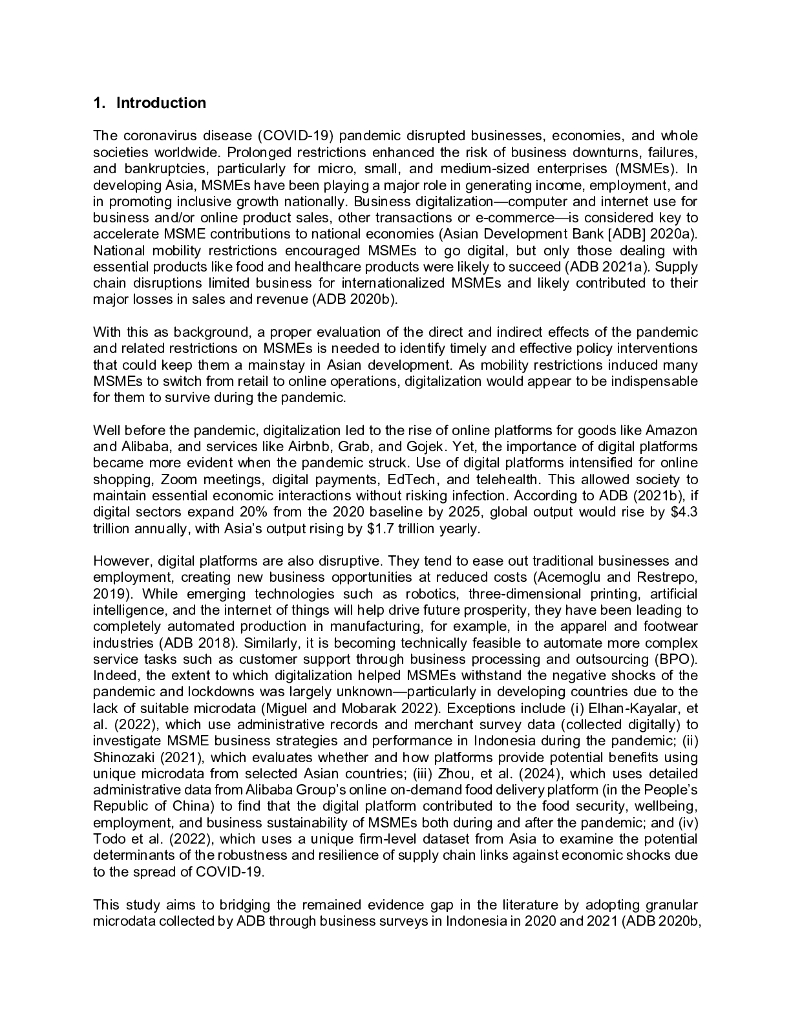 1. Introduction

The coronavirus disease (COVID-19) pandemic disrupted businesses, economies, and whole societies worldwide. Prolonged restrictions enhanced the risk of business downturns, failures, and bankruptcies, particularly for micro, small, and medium-sized enterprises (MSMEs). In developing Asia, MSMEs have been playing a major role in generating income, employment, and in promoting inclusive growth nationally. Business digitalization—computer and internet use for business and/or online product sales, other transactions or e-commerce—is considered key to accelerate MSME contributions to national economies (Asian Development Bank [ADB] 2020a). National mobility restrictions encouraged MSMEs to go digital, but only those dealing with essential products like food and healthcare products were likely to succeed (ADB 2021a). Supply chain disruptions limited business for internationalized MSMEs and likely contributed to their major losses in sales and revenue (ADB 2020b).

With this as background, a proper evaluation of the direct and indirect effects of the pandemic and related restrictions on MSMEs is needed to identify timely and effective policy interventions that could keep them a mainstay in Asian development. As mobility restrictions induced many MSMEs to switch from retail to online operations, digitalization would appear to be indispensable for them to survive during the pandemic.

Well before the pandemic, digitalization led to the rise of online platforms for goods like Amazon and Alibaba, and services like Airbnb, Grab, and Gojek. Yet, the importance of digital platforms became more evident when the pandemic struck. Use of digital platforms intensified for online shopping, Zoom meetings, digital payments, EdTech, and telehealth. This allowed society to maintain essential economic interactions without risking infection. According to ADB (2021b), if digital sectors expand 20% from the 2020 baseline by 2025, global output would rise by $4.3 trillion annually, with Asia's output rising by $1.7 trillion yearly.

However, digital platforms are also disruptive. They tend to ease out traditional businesses and employment, creating new business opportunities at reduced costs (Acemoglu and Restrepo, 2019). While emerging technologies such as robotics, three-dimensional printing, artificial intelligence, and the internet of things will help drive future prosperity, they have been leading to completely automated production in manufacturing, for example, in the apparel and footwear industries (ADB 2018). Similarly, it is becoming technically feasible to automate more complex service tasks such as customer support through business processing and outsourcing (BPO). Indeed, the extent to which digitalization helped MSMEs withstand the negative shocks of the pandemic and lockdowns was largely unknown—particularly in developing countries due to the lack of suitable microdata (Miguel and Mobarak 2022). Exceptions include (i) Elhan-Kayalar, et al. (2022), which use administrative records and merchant survey data (collected digitally) to investigate MSME business strategies and performance in Indonesia during the pandemic; (ii) Shinozaki (2021), which evaluates whether and how platforms provide potential benefits using unique microdata from selected Asian countries; (iii) Zhou, et al. (2024), which uses detailed administrative data from Alibaba Group's online on-demand food delivery platform (in the People's Republic of China) to find that the digital platform contributed to the food security, wellbeing, employment, and business sustainability of MSMEs both during and after the pandemic; and (iv) Todo et al. (2022), which uses a unique firm-level dataset from Asia to examine the potential determinants of the robustness and resilience of supply chain links against economic shocks due to the spread of COVID-19.

This study aims to bridging the remained evidence gap in the literature by adopting granular microdata collected by ADB through business surveys in Indonesia in 2020 and 2021 (ADB 2020b,